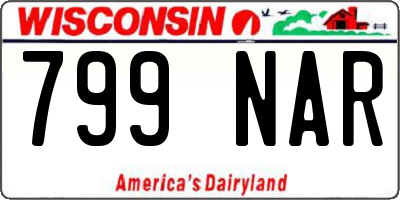 WISCONSIN

799 NAR

America's Dairyland